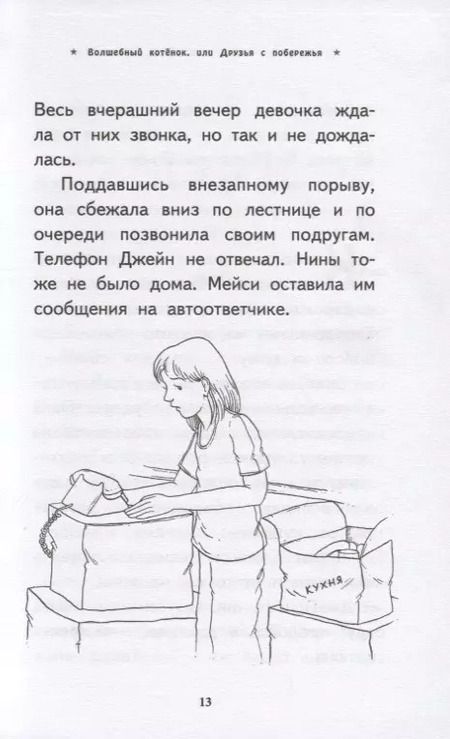 ★ Волшебный котёнок, или Друзья с побережья ★

Весь вчерашний вечер девочка ждала от них звонка, но так и не дождалась.

Поддавшись внезапному порыву, она сбежала вниз по лестнице и по очереди позвонила своим подругам. Телефон Джейн не отвечал. Нины тоже не было дома. Мейси оставила им сообщения на автоответчике.

КУХНЯ

13